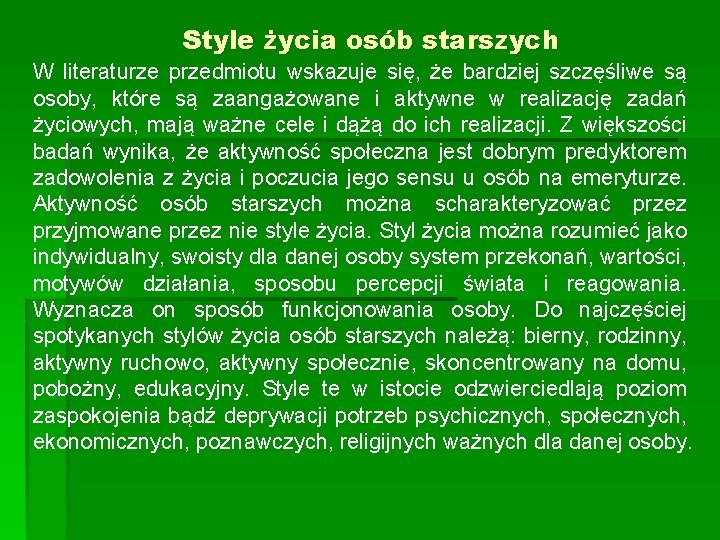 Style życia osób starszych

W literaturze przedmiotu wskazuje się, że bardziej szczęśliwe są osoby, które są zaangażowane i aktywne w realizację zadań życiowych, mają ważne cele i dążą do ich realizacji. Z większości badań wynika, że aktywność społeczna jest dobrym predyktorem zadowolenia z życia i poczucia jego sensu u osób na emeryturze. Aktywność osób starszych można scharakteryzować przez przyjmowane przez nie style życia. Styl życia można rozumieć jako indywidualny, swoisty dla danej osoby system przekonań, wartości, motywów działania, sposobu percepcji świata i reagowania. Wyznacza on sposób funkcjonowania osoby. Do najczęściej spotykanych stylów życia osób starszych należą: bierny, rodzinny, aktywny ruchowo, aktywny społecznie, skoncentrowany na domu, pobożny, edukacyjny. Style te w istocie odzwierciedlają poziom zaspokojenia bądź deprywacji potrzeb psychicznych, społecznych, ekonomicznych, poznawczych, religijnych ważnych dla danej osoby.